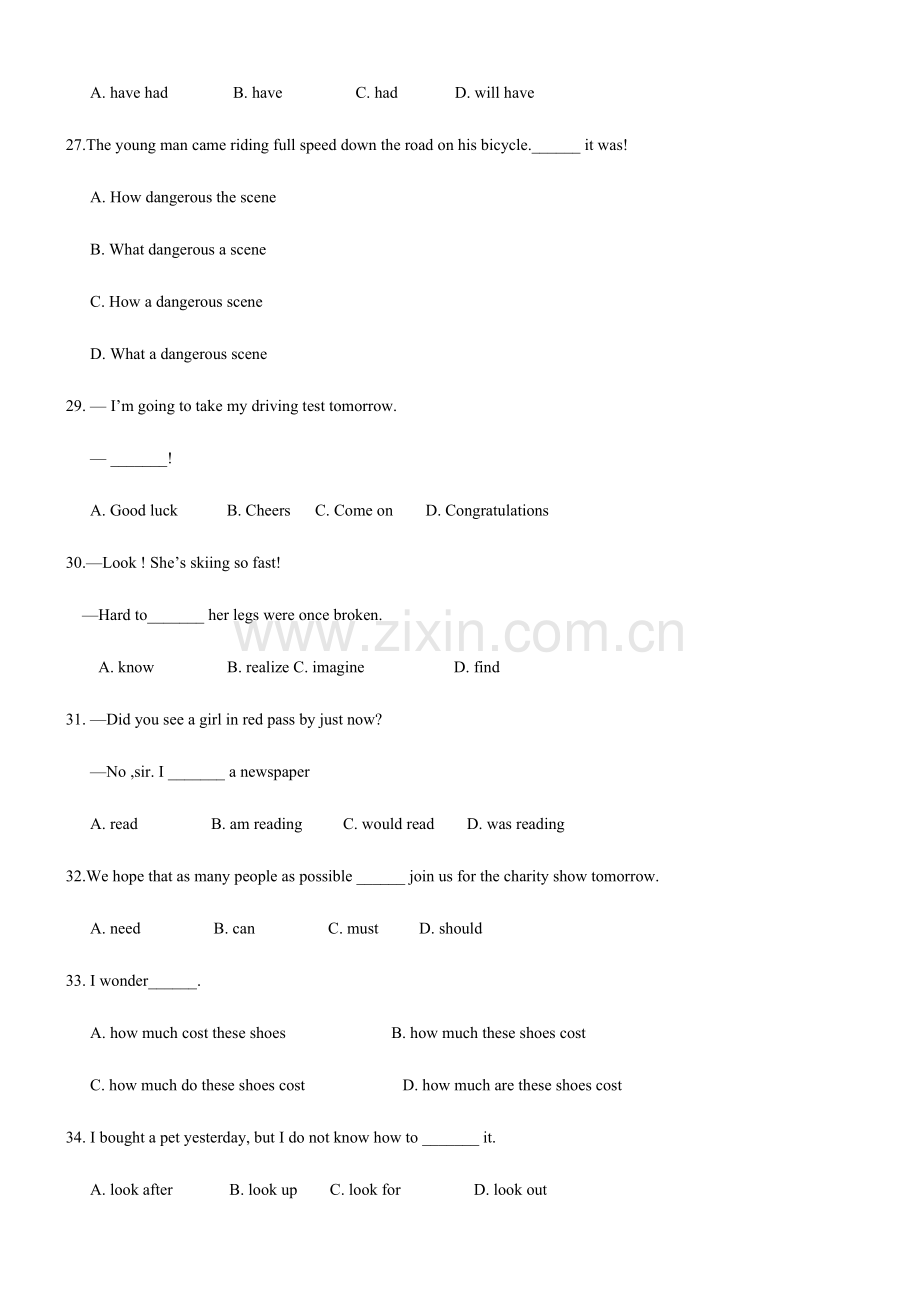 A. have had B. have C. had D. will have

27.The young man came riding full speed down the road on his bicycle.____ it was!

A. How dangerous the scene

B. What dangerous a scene

C. How a dangerous scene

D. What a dangerous scene

29. — I'm going to take my driving test tomorrow.

— ____!

A. Good luck B. Cheers C. Come on D. Congratulations

30.—Look ! She's skiing so fast!

—Hard to____ her legs were once broken.

A. know B. realize C. imagine D. find

31. —Did you see a girl in red pass by just now?

—No ,sir. I ____ a newspaper

A. read B. am reading C. would read D. was reading

32.We hope that as many people as possible ____ join us for the charity show tomorrow.

A. need B. can C. must D. should

33. I wonder____.

A. how much cost these shoes B. how much these shoes cost

C. how much do these shoes cost D. how much are these shoes cost

34. I bought a pet yesterday, but I do not know how to ____ it.

A. look after B. look up C. look for D. look out

www.zixin.com.cn